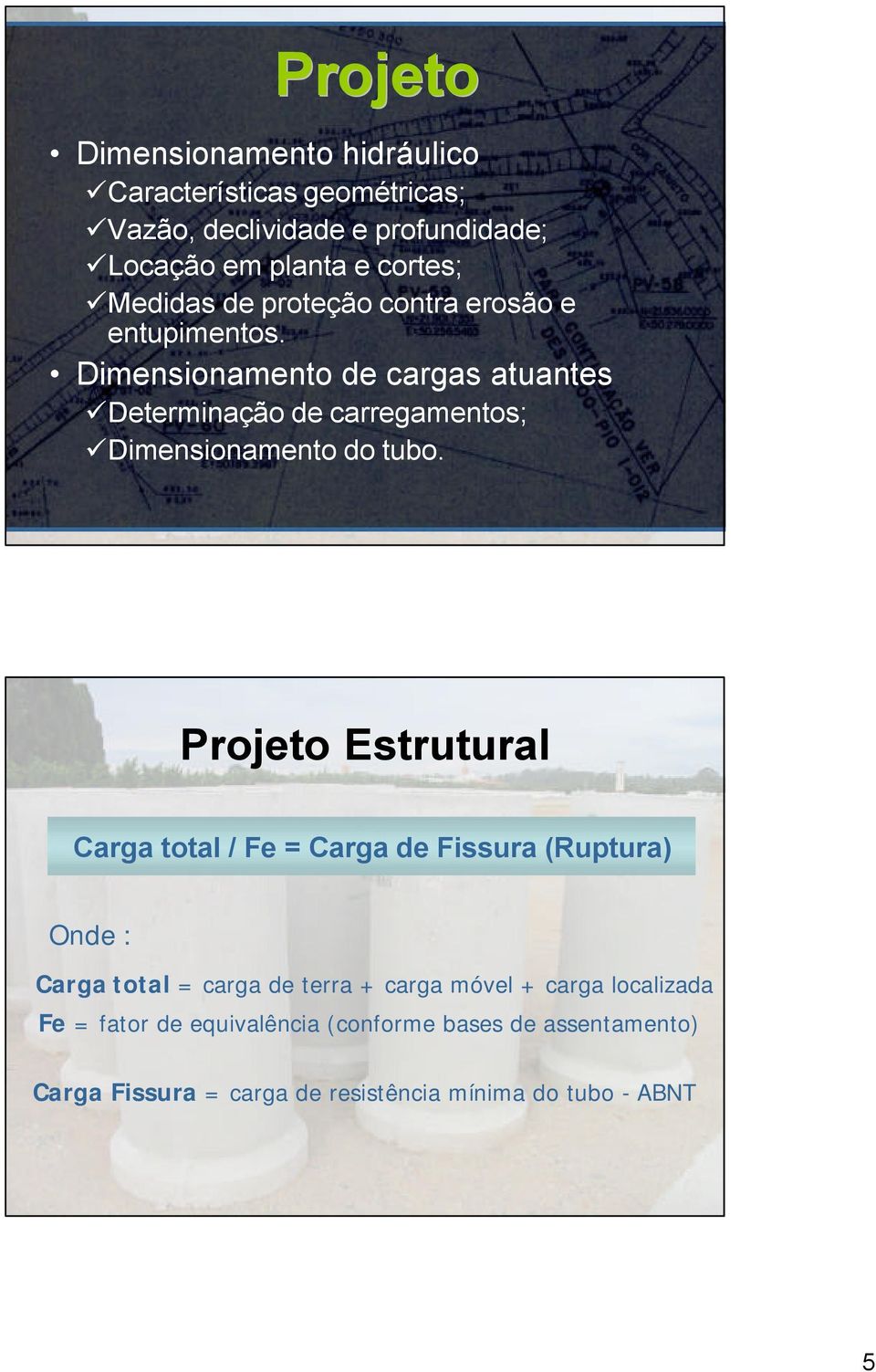 Projeto

• Dimensionamento hidráulico
✓Características geométricas;
✓Vazão, declividade e profundidade;
✓Locação em planta e cortes;
✓Medidas de proteção contra erosão e entupimentos.

• Dimensionamento de cargas atuantes
✓Determinação de carregamentos;
✓Dimensionamento do tubo.

Projeto Estrutural

Carga total / Fe = Carga de Fissura (Ruptura)

Onde :

Carga total = carga de terra + carga móvel + carga localizada

Fe = fator de equivalência (conforme bases de assentamento)

Carga Fissura = carga de resistência mínima do tubo - ABNT

5